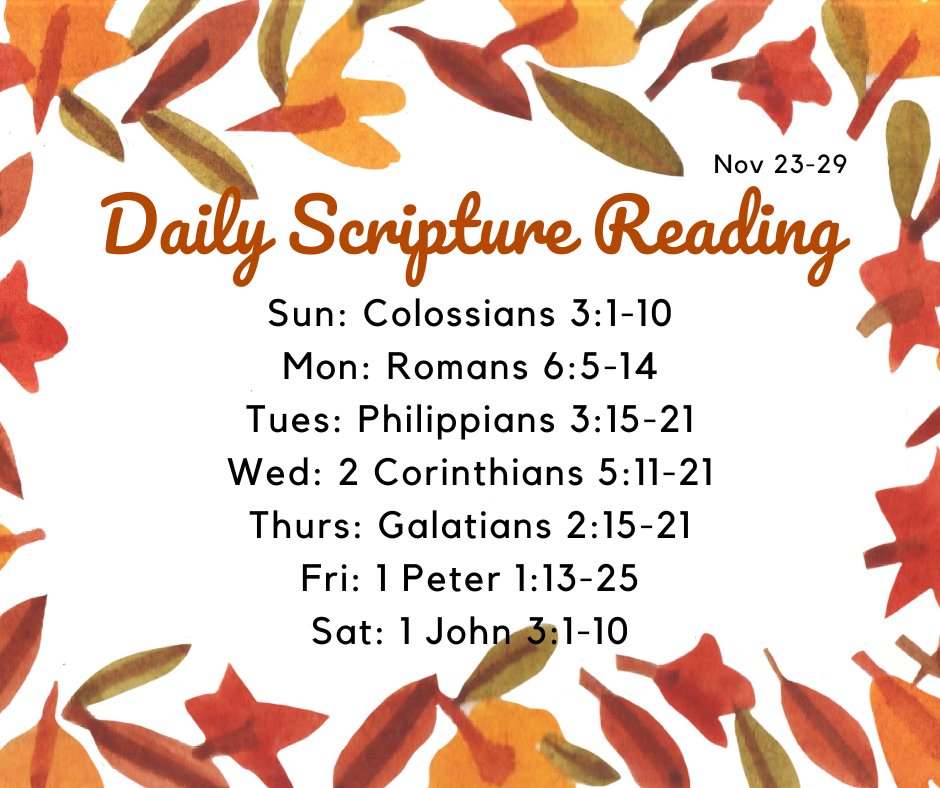 Nov 23-29

Daily Scripture Reading

Sun: Colossians 3:1-10
Mon: Romans 6:5-14
Tues: Philippians 3:15-21
Wed: 2 Corinthians 5:11-21
Thurs: Galatians 2:15-21
Fri: 1 Peter 1:13-25
Sat: 1 John 3:1-10